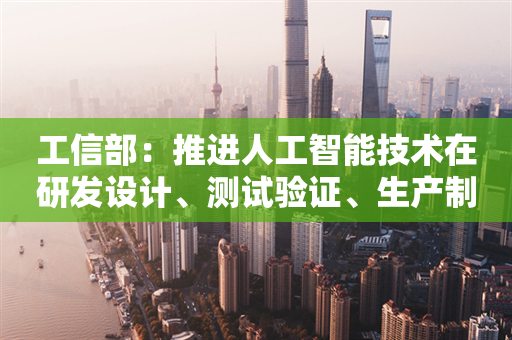 工信部：推进人工智能技术在研发设计、测试验证、生产制